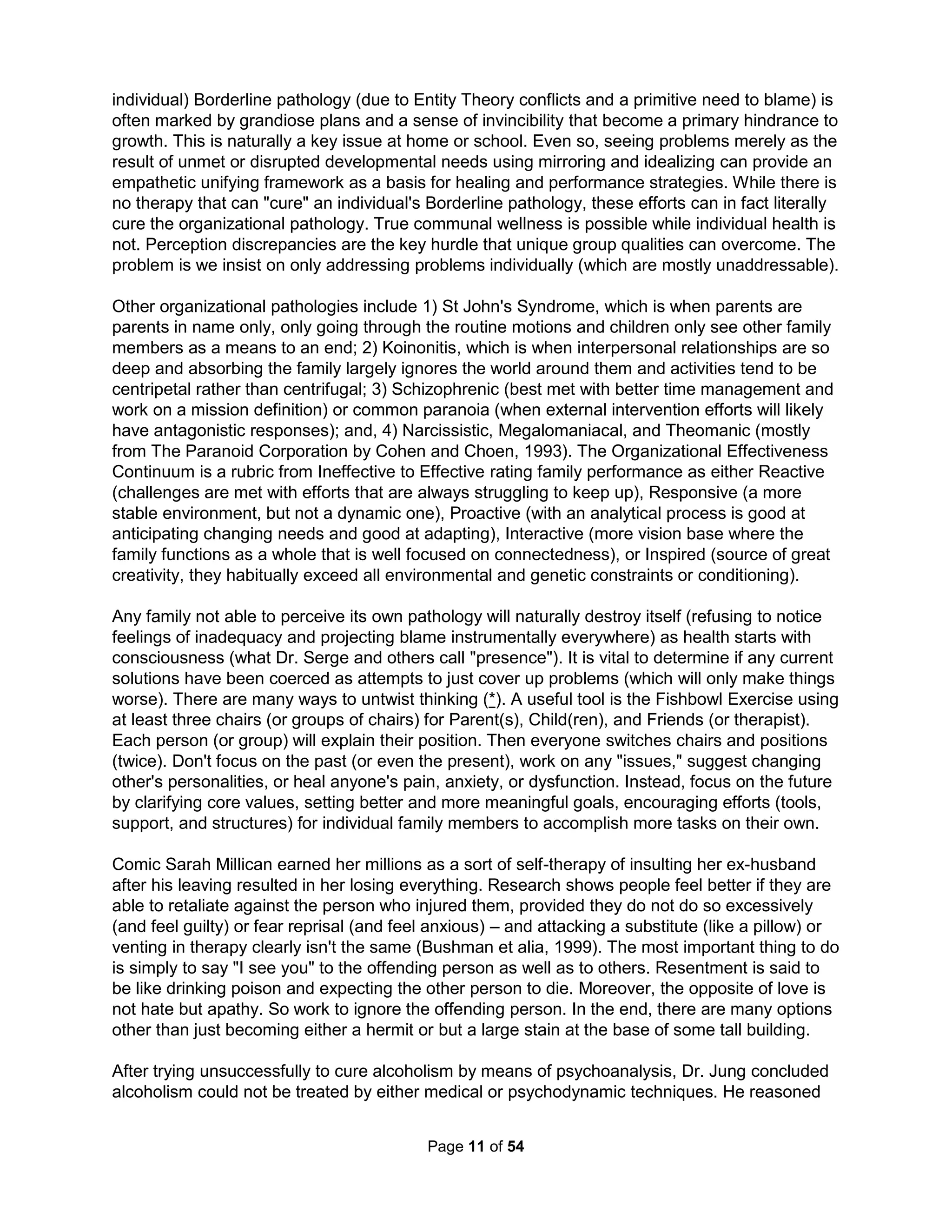 individual) Borderline pathology (due to Entity Theory conflicts and a primitive need to blame) is often marked by grandiose plans and a sense of invincibility that become a primary hindrance to growth. This is naturally a key issue at home or school. Even so, seeing problems merely as the result of unmet or disrupted developmental needs using mirroring and idealizing can provide an empathetic unifying framework as a basis for healing and performance strategies. While there is no therapy that can "cure" an individual's Borderline pathology, these efforts can in fact literally cure the organizational pathology. True communal wellness is possible while individual health is not. Perception discrepancies are the key hurdle that unique group qualities can overcome. The problem is we insist on only addressing problems individually (which are mostly unaddressable).

Other organizational pathologies include 1) St John's Syndrome, which is when parents are parents in name only, only going through the routine motions and children only see other family members as a means to an end; 2) Koinonitis, which is when interpersonal relationships are so deep and absorbing the family largely ignores the world around them and activities tend to be centripetal rather than centrifugal; 3) Schizophrenic (best met with better time management and work on a mission definition) or common paranoia (when external intervention efforts will likely have antagonistic responses); and, 4) Narcissistic, Megalomaniacal, and Theomanic (mostly from The Paranoid Corporation by Cohen and Choen, 1993). The Organizational Effectiveness Continuum is a rubric from Ineffective to Effective rating family performance as either Reactive (challenges are met with efforts that are always struggling to keep up), Responsive (a more stable environment, but not a dynamic one), Proactive (with an analytical process is good at anticipating changing needs and good at adapting), Interactive (more vision base where the family functions as a whole that is well focused on connectedness), or Inspired (source of great creativity, they habitually exceed all environmental and genetic constraints or conditioning).

Any family not able to perceive its own pathology will naturally destroy itself (refusing to notice feelings of inadequacy and projecting blame instrumentally everywhere) as health starts with consciousness (what Dr. Serge and others call "presence"). It is vital to determine if any current solutions have been coerced as attempts to just cover up problems (which will only make things worse). There are many ways to untwist thinking (*). A useful tool is the Fishbowl Exercise using at least three chairs (or groups of chairs) for Parent(s), Child(ren), and Friends (or therapist). Each person (or group) will explain their position. Then everyone switches chairs and positions (twice). Don't focus on the past (or even the present), work on any "issues," suggest changing other's personalities, or heal anyone's pain, anxiety, or dysfunction. Instead, focus on the future by clarifying core values, setting better and more meaningful goals, encouraging efforts (tools, support, and structures) for individual family members to accomplish more tasks on their own.

Comic Sarah Millican earned her millions as a sort of self-therapy of insulting her ex-husband after his leaving resulted in her losing everything. Research shows people feel better if they are able to retaliate against the person who injured them, provided they do not do so excessively (and feel guilty) or fear reprisal (and feel anxious) – and attacking a substitute (like a pillow) or venting in therapy clearly isn't the same (Bushman et alia, 1999). The most important thing to do is simply to say "I see you" to the offending person as well as to others. Resentment is said to be like drinking poison and expecting the other person to die. Moreover, the opposite of love is not hate but apathy. So work to ignore the offending person. In the end, there are many options other than just becoming either a hermit or but a large stain at the base of some tall building.

After trying unsuccessfully to cure alcoholism by means of psychoanalysis, Dr. Jung concluded alcoholism could not be treated by either medical or psychodynamic techniques. He reasoned

Page 11 of 54